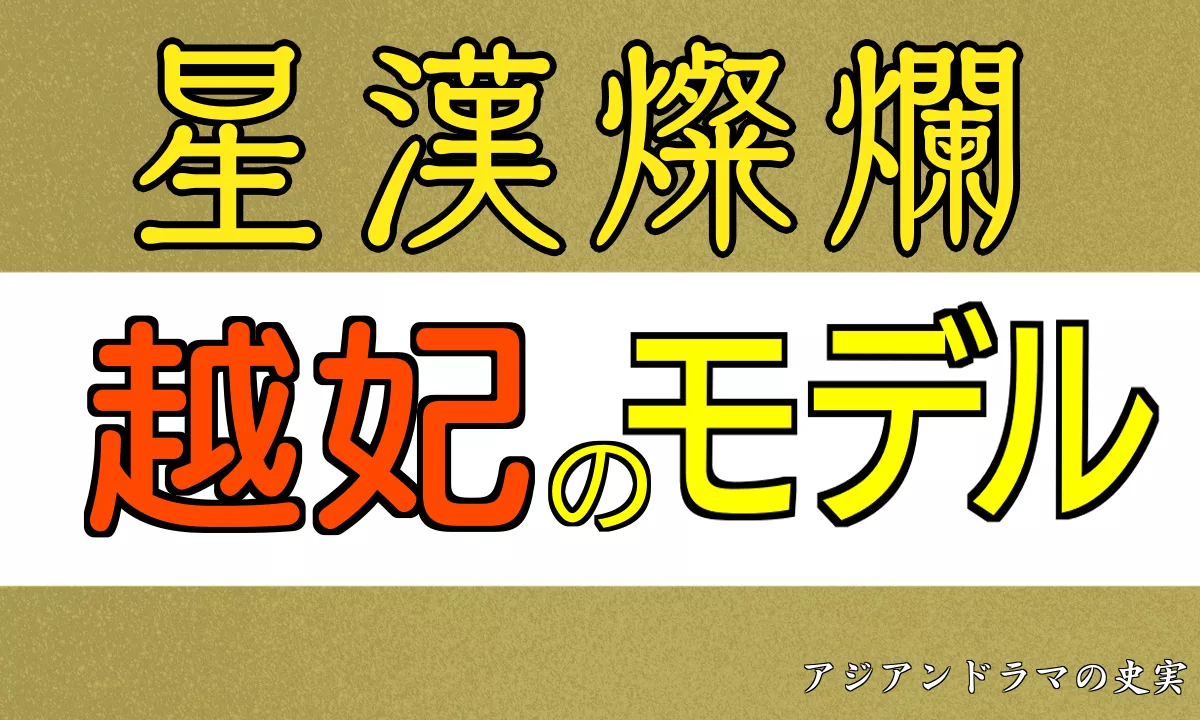 星漢燦爛

越妃のモデル

アジアンドラマの史実